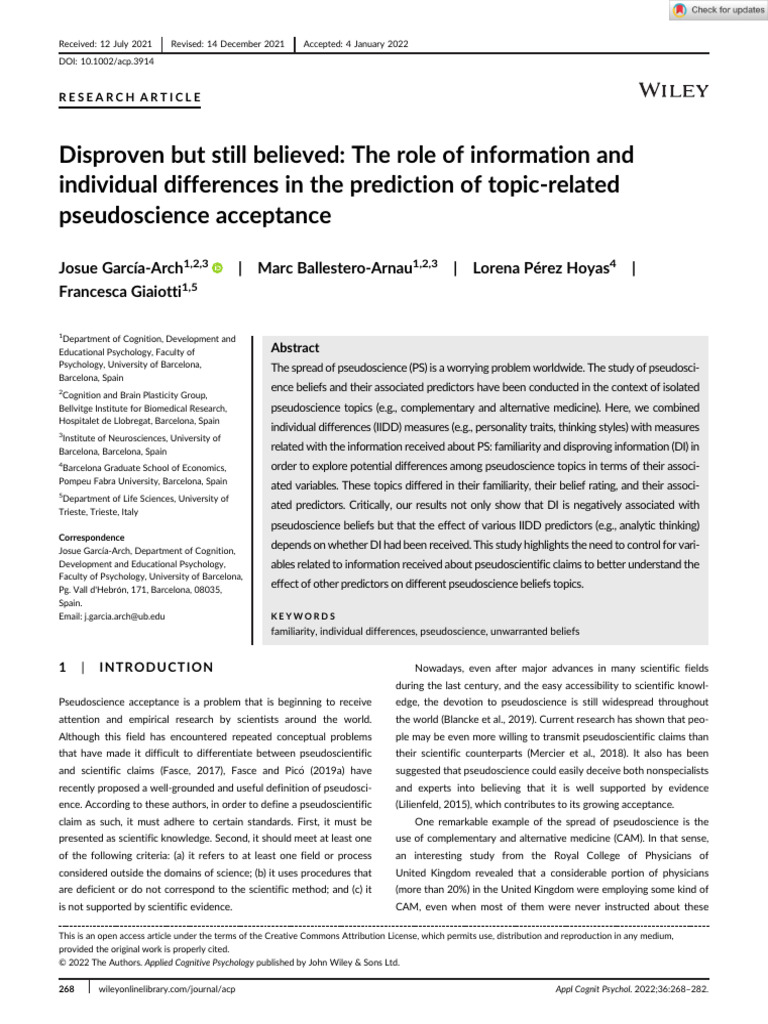 Check for updates

Received: 12 July 2021 | Revised: 14 December 2021 | Accepted: 4 January 2022

DOI: 10.1002/acp.3914

RESEARCH ARTICLE

WILEY

Disproven but still believed: The role of information and individual differences in the prediction of topic-related pseudoscience acceptance

Josue García-Arch$^{1,2,3}$ | Marc Ballestero-Arnau$^{1,2,3}$ | Lorena Pérez Hoyas$^{4}$ | Francesca Giaiotti$^{1,5}$

$^{1}$Department of Cognition, Development and Educational Psychology, Faculty of Psychology, University of Barcelona, Barcelona, Spain

$^{2}$Cognition and Brain Plasticity Group, Bellvitge Institute for Biomedical Research, Hospitalet de Llobregat, Barcelona, Spain

$^{3}$Institute of Neurosciences, University of Barcelona, Barcelona, Spain

$^{4}$Barcelona Graduate School of Economics, Pompeu Fabra University, Barcelona, Spain

$^{5}$Department of Life Sciences, University of Trieste, Trieste, Italy

Correspondence
Josue García-Arch, Department of Cognition, Development and Educational Psychology, Faculty of Psychology, University of Barcelona, Pg. Vall d'Hebrón, 171, Barcelona, 08035, Spain.
Email: j.garcia.arch@ub.edu

Abstract

The spread of pseudoscience (PS) is a worrying problem worldwide. The study of pseudoscience beliefs and their associated predictors have been conducted in the context of isolated pseudoscience topics (e.g., complementary and alternative medicine). Here, we combined individual differences (IIDD) measures (e.g., personality traits, thinking styles) with measures related with the information received about PS: familiarity and disproving information (DI) in order to explore potential differences among pseudoscience topics in terms of their associated variables. These topics differed in their familiarity, their belief rating, and their associated predictors. Critically, our results not only show that DI is negatively associated with pseudoscience beliefs but that the effect of various IIDD predictors (e.g., analytic thinking) depends on whether DI had been received. This study highlights the need to control for variables related to information received about pseudoscientific claims to better understand the effect of other predictors on different pseudoscience beliefs topics.

KEYWORDS
familiarity, individual differences, pseudoscience, unwarranted beliefs

1 | INTRODUCTION

Pseudoscience acceptance is a problem that is beginning to receive attention and empirical research by scientists around the world. Although this field has encountered repeated conceptual problems that have made it difficult to differentiate between pseudoscientific and scientific claims (Fasce, 2017), Fasce and Picó (2019a) have recently proposed a well-grounded and useful definition of pseudoscience. According to these authors, in order to define a pseudoscientific claim as such, it must adhere to certain standards. First, it must be presented as scientific knowledge. Second, it should meet at least one of the following criteria: (a) it refers to at least one field or process considered outside the domains of science; (b) it uses procedures that are deficient or do not correspond to the scientific method; and (c) it is not supported by scientific evidence.

Nowadays, even after major advances in many scientific fields during the last century, and the easy accessibility to scientific knowledge, the devotion to pseudoscience is still widespread throughout the world (Blancke et al., 2019). Current research has shown that people may be even more willing to transmit pseudoscientific claims than their scientific counterparts (Mercier et al., 2018). It also has been suggested that pseudoscience could easily deceive both nonspecialists and experts into believing that it is well supported by evidence (Lilienfeld, 2015), which contributes to its growing acceptance.

One remarkable example of the spread of pseudoscience is the use of complementary and alternative medicine (CAM). In that sense, an interesting study from the Royal College of Physicians of United Kingdom revealed that a considerable portion of physicians (more than 20%) in the United Kingdom were employing some kind of CAM, even when most of them were never instructed about these

This is an open access article under the terms of the Creative Commons Attribution License, which permits use, distribution and reproduction in any medium, provided the original work is properly cited.
© 2022 The Authors. Applied Cognitive Psychology published by John Wiley & Sons Ltd.

268 | wileyonlinelibrary.com/journal/acp

Appl Cognit Psychol. 2022;36:268–282.